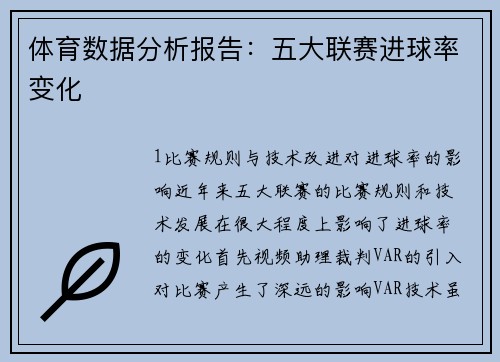 体育数据分析报告：五大联赛进球率变化

1比赛规则与技术改进对进球率的影响近年来五大联赛的比赛规则和技术发展在很大程度上影响了进球率的变化首先视频助理裁判VAR的引入对比赛产生了深远的影响VAR技术虽